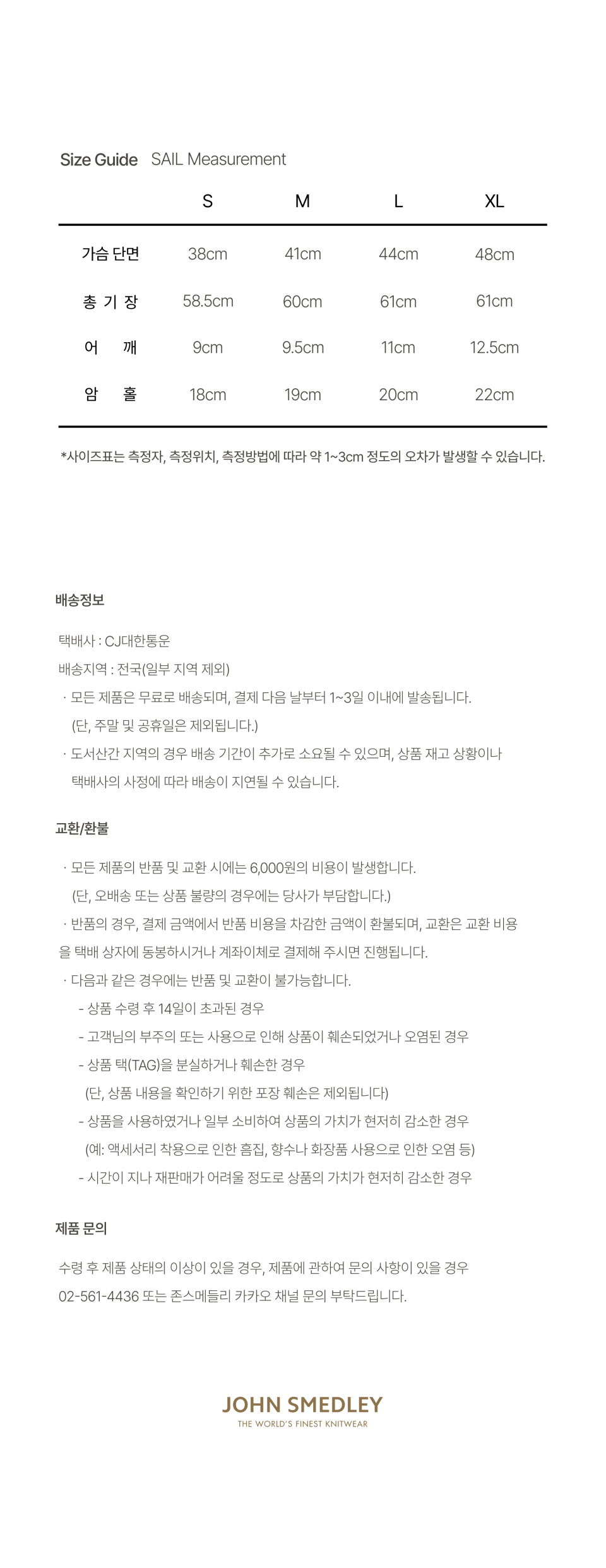 Size Guide SAIL Measurement

|  | S | M | L | XL |
|---|---|---|---|---|
| 가슴 단면 | 38cm | 41cm | 44cm | 48cm |
| 총 기 장 | 58.5cm | 60cm | 61cm | 61cm |
| 어 깨 | 9cm | 9.5cm | 11cm | 12.5cm |
| 암 홀 | 18cm | 19cm | 20cm | 22cm |

*사이즈표는 측정자, 측정위치, 측정방법에 따라 약 1~3cm 정도의 오차가 발생할 수 있습니다.

배송정보

택배사 : CJ대한통운

배송지역 : 전국(일부 지역 제외)

· 모든 제품은 무료로 배송되며, 결제 다음 날부터 1~3일 이내에 발송됩니다.
(단, 주말 및 공휴일은 제외됩니다.)

· 도서산간 지역의 경우 배송 기간이 추가로 소요될 수 있으며, 상품 재고 상황이나 택배사의 사정에 따라 배송이 지연될 수 있습니다.

교환/환불

· 모든 제품의 반품 및 교환 시에는 6,000원의 비용이 발생합니다.
(단, 오배송 또는 상품 불량의 경우에는 당사가 부담합니다.)

· 반품의 경우, 결제 금액에서 반품 비용을 차감한 금액이 환불되며, 교환은 교환 비용을 택배 상자에 동봉하시거나 계좌이체로 결제해 주시면 진행됩니다.

· 다음과 같은 경우에는 반품 및 교환이 불가능합니다.
- 상품 수령 후 14일이 초과된 경우
- 고객님의 부주의 또는 사용으로 인해 상품이 훼손되었거나 오염된 경우
- 상품 택(TAG)을 분실하거나 훼손한 경우
(단, 상품 내용을 확인하기 위한 포장 훼손은 제외됩니다)
- 상품을 사용하였거나 일부 소비하여 상품의 가치가 현저히 감소한 경우
(예: 액세서리 착용으로 인한 흠집, 향수나 화장품 사용으로 인한 오염 등)
- 시간이 지나 재판매가 어려울 정도로 상품의 가치가 현저히 감소한 경우

제품 문의

수령 후 제품 상태의 이상이 있을 경우, 제품에 관하여 문의 사항이 있을 경우 02-561-4436 또는 존스메들리 카카오 채널 문의 부탁드립니다.

JOHN SMEDLEY
THE WORLD'S FINEST KNITWEAR